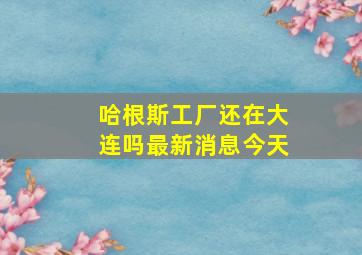 哈根斯工厂还在大连吗最新消息今天